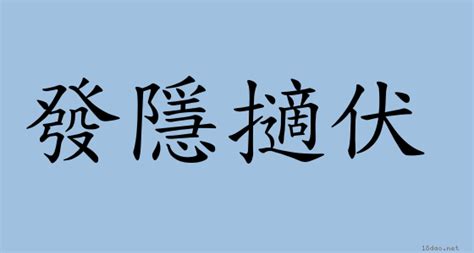 發隱擿伏

18dao.net